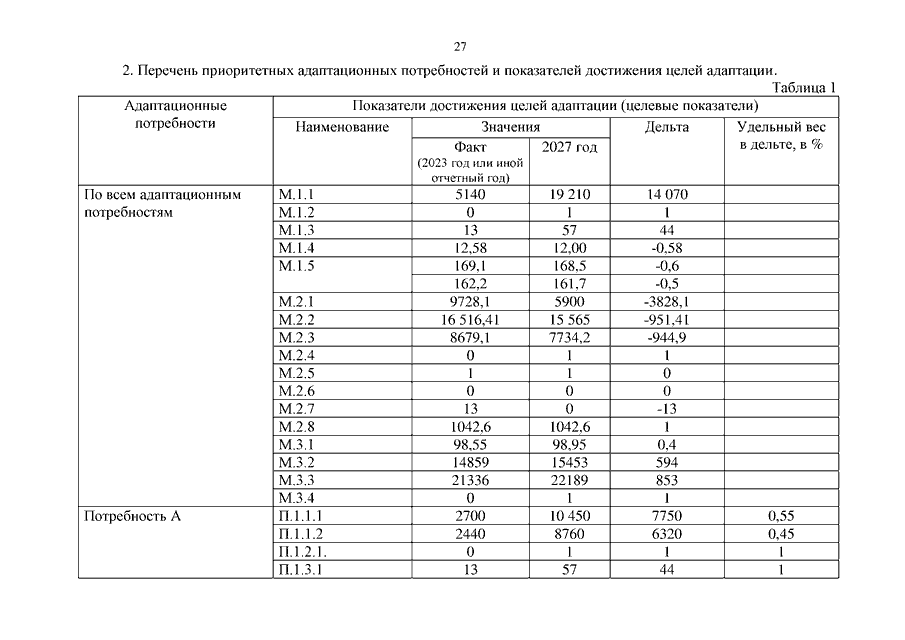 27

2. Перечень приоритетных адаптационных потребностей и показателей достижения целей адаптации.

Таблица 1

| Адаптационные потребности | Показатели достижения целей адаптации (целевые показатели) | | | | |
|---|---|---|---|---|---|
| | Наименование | Значения | | Дельта | Удельный вес в дельте, в % |
| | | Факт (2023 год или иной отчетный год) | 2027 год | | |
| По всем адаптационным потребностям | М.1.1 | 5140 | 19 210 | 14 070 | |
| | М.1.2 | 0 | 1 | 1 | |
| | М.1.3 | 13 | 57 | 44 | |
| | М.1.4 | 12,58 | 12,00 | -0,58 | |
| | М.1.5 | 169,1 | 168,5 | -0,6 | |
| | | 162,2 | 161,7 | -0,5 | |
| | М.2.1 | 9728,1 | 5900 | -3828,1 | |
| | М.2.2 | 16 516,41 | 15 565 | -951,41 | |
| | М.2.3 | 8679,1 | 7734,2 | -944,9 | |
| | М.2.4 | 0 | 1 | 1 | |
| | М.2.5 | 1 | 1 | 0 | |
| | М.2.6 | 0 | 0 | 0 | |
| | М.2.7 | 13 | 0 | -13 | |
| | М.2.8 | 1042,6 | 1042,6 | 1 | |
| | М.3.1 | 98,55 | 98,95 | 0,4 | |
| | М.3.2 | 14859 | 15453 | 594 | |
| | М.3.3 | 21336 | 22189 | 853 | |
| | М.3.4 | 0 | 1 | 1 | |
| Потребность А | П.1.1.1 | 2700 | 10 450 | 7750 | 0,55 |
| | П.1.1.2 | 2440 | 8760 | 6320 | 0,45 |
| | П.1.2.1. | 0 | 1 | 1 | 1 |
| | П.1.3.1 | 13 | 57 | 44 | 1 |